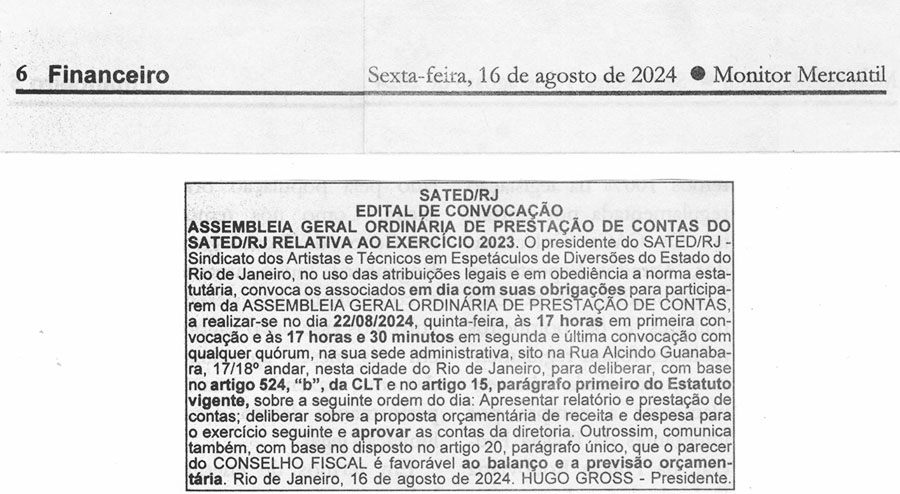 6 Financeiro

Sexta-feira, 16 de agosto de 2024 ● Monitor Mercantil

SATED/RJ
EDITAL DE CONVOCAÇÃO
ASSEMBLEIA GERAL ORDINÁRIA DE PRESTAÇÃO DE CONTAS DO SATED/RJ RELATIVA AO EXERCÍCIO 2023. O presidente do SATED/RJ - Sindicato dos Artistas e Técnicos em Espetáculos de Diversões do Estado do Rio de Janeiro, no uso das atribuições legais e em obediência a norma estatutária, convoca os associados em dia com suas obrigações para participarem da ASSEMBLEIA GERAL ORDINÁRIA DE PRESTAÇÃO DE CONTAS, a realizar-se no dia 22/08/2024, quinta-feira, às 17 horas em primeira convocação e às 17 horas e 30 minutos em segunda e última convocação com qualquer quórum, na sua sede administrativa, sito na Rua Alcindo Guanabara, 17/18º andar, nesta cidade do Rio de Janeiro, para deliberar, com base no artigo 524, "b", da CLT e no artigo 15, parágrafo primeiro do Estatuto vigente, sobre a seguinte ordem do dia: Apresentar relatório e prestação de contas; deliberar sobre a proposta orçamentária de receita e despesa para o exercício seguinte e aprovar as contas da diretoria. Outrossim, comunica também, com base no disposto no artigo 20, parágrafo único, que o parecer do CONSELHO FISCAL é favorável ao balanço e a previsão orçamentária. Rio de Janeiro, 16 de agosto de 2024. HUGO GROSS - Presidente.